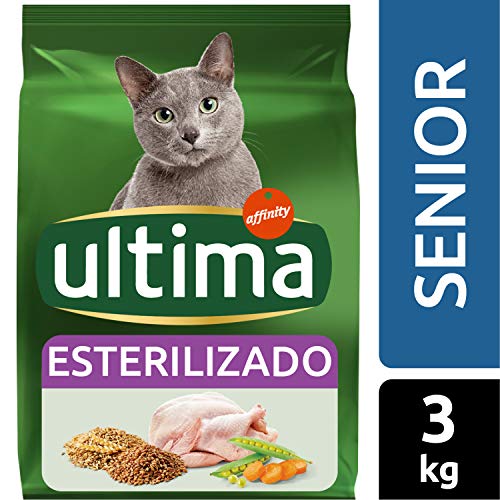 affinity
ultima
ESTERILIZADO

SENIOR

3
kg